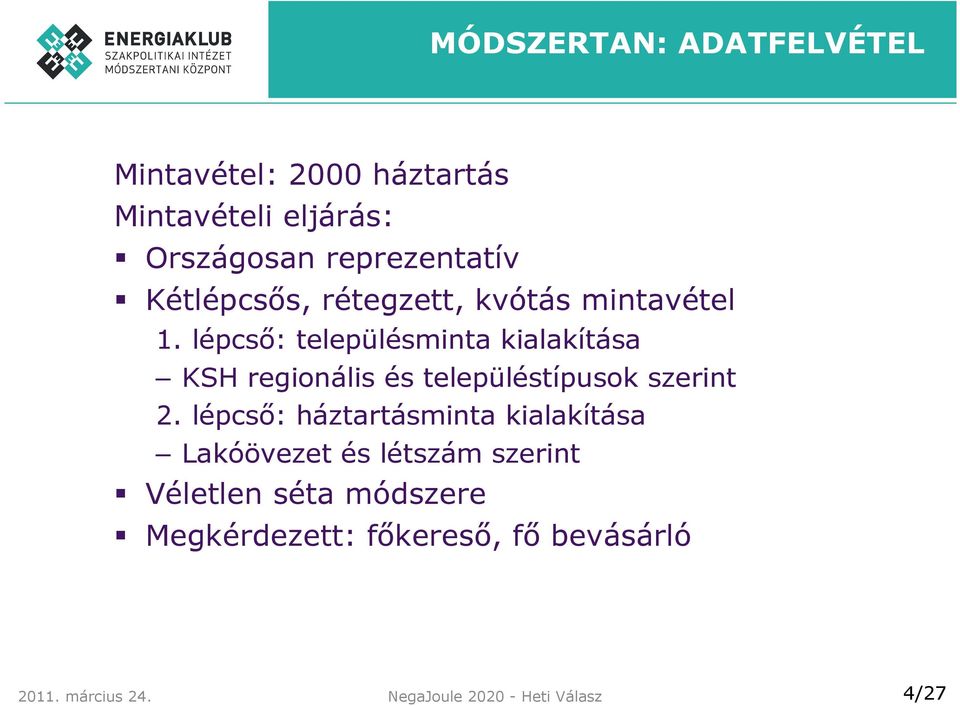 ENERGIAKLUB
SZAKPOLITIKAI INTÉZET
MÓDSZERTANI KÖZPONT

MÓDSZERTAN: ADATFELVÉTEL

Mintavétel: 2000 háztartás
Mintavételi eljárás:
▪ Országosan reprezentatív
▪ Kétlépcsős, rétegzett, kvótás mintavétel
1. lépcső: településminta kialakítása
– KSH regionális és településtípusok szerint
2. lépcső: háztartásminta kialakítása
– Lakóövezet és létszám szerint
▪ Véletlen séta módszere
▪ Megkérdezett: főkereső, fő bevásárló

2011. március 24.
NegaJoule 2020 - Heti Válasz
4/27